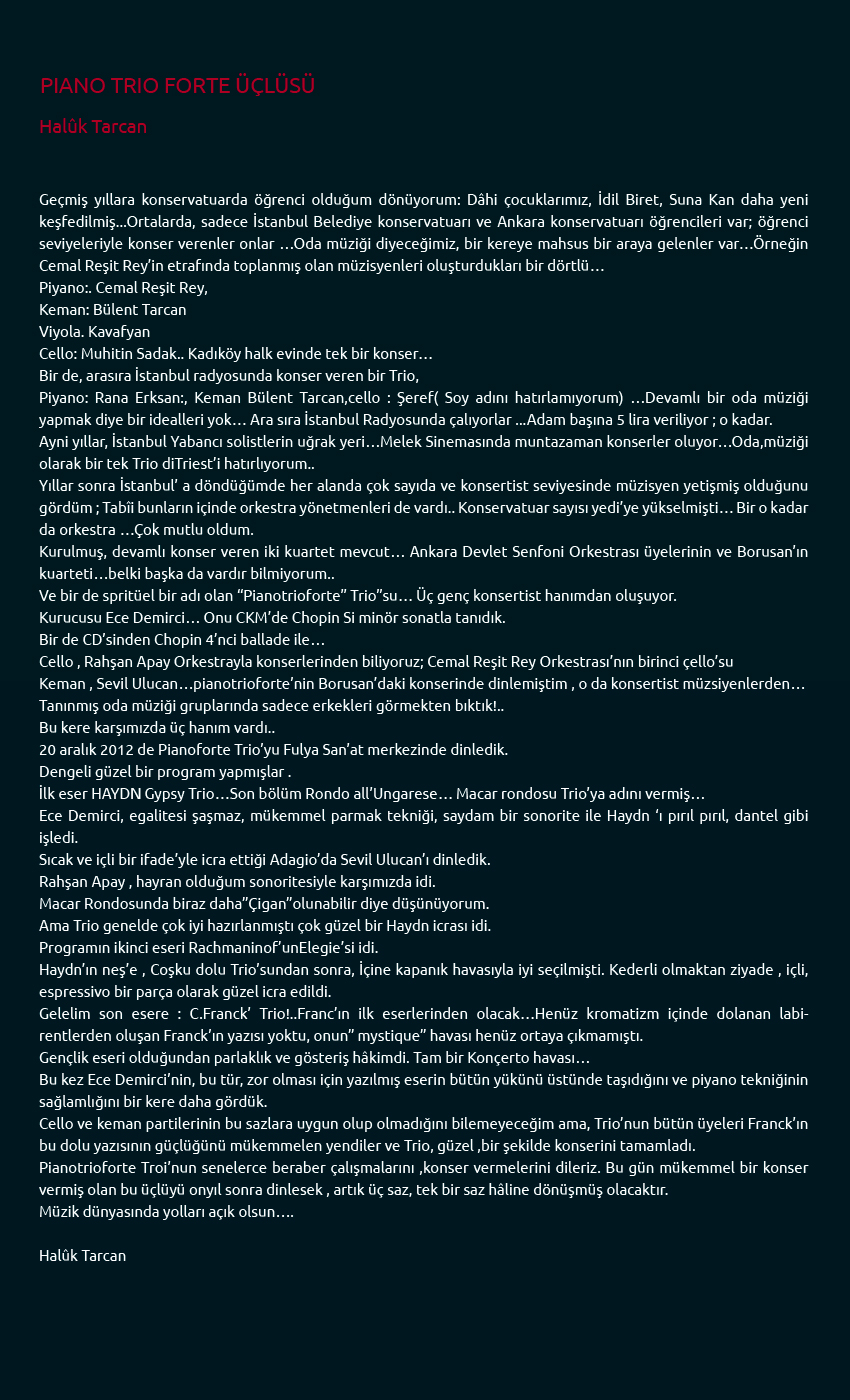 PIANO TRIO FORTE ÜÇLÜSÜ

Halûk Tarcan

Geçmiş yıllara konservatuarda öğrenci olduğum dönüyorum: Dâhi çocuklarımız, İdil Biret, Suna Kan daha yeni keşfedilmiş...Ortalarda, sadece İstanbul Belediye konservatuarı ve Ankara konservatuarı öğrencileri var; öğrenci seviyeleriyle konser verenler onlar …Oda müziği diyeceğimiz, bir kereye mahsus bir araya gelenler var…Örneğin Cemal Reşit Rey'in etrafında toplanmış olan müzisyenleri oluşturdukları bir dörtlü…
Piyano:. Cemal Reşit Rey,
Keman: Bülent Tarcan
Viyola. Kavafyan
Cello: Muhitin Sadak.. Kadıköy halk evinde tek bir konser…
Bir de, arasıra İstanbul radyosunda konser veren bir Trio,
Piyano: Rana Erksan:, Keman Bülent Tarcan,cello : Şeref( Soy adını hatırlamıyorum) …Devamlı bir oda müziği yapmak diye bir idealleri yok… Ara sıra İstanbul Radyosunda çalıyorlar ...Adam başına 5 lira veriliyor ; o kadar.
Ayni yıllar, İstanbul Yabancı solistlerin uğrak yeri…Melek Sinemasında muntazaman konserler oluyor…Oda,müziği olarak bir tek Trio diTriest'i hatırlıyorum..
Yıllar sonra İstanbul' a döndüğümde her alanda çok sayıda ve konsertist seviyesinde müzisyen yetişmiş olduğunu gördüm ; Tabîi bunların içinde orkestra yönetmenleri de vardı.. Konservatuar sayısı yedi'ye yükselmişti… Bir o kadar da orkestra …Çok mutlu oldum.
Kurulmuş, devamlı konser veren iki kuartet mevcut… Ankara Devlet Senfoni Orkestrası üyelerinin ve Borusan'ın kuarteti…belki başka da vardır bilmiyorum..
Ve bir de spritüel bir adı olan "Pianotrioforte" Trio"su… Üç genç konsertist hanımdan oluşuyor.
Kurucusu Ece Demirci… Onu CKM'de Chopin Si minör sonatla tanıdık.
Bir de CD'sinden Chopin 4'nci ballade ile…
Cello , Rahşan Apay Orkestrayla konserlerinden biliyoruz; Cemal Reşit Rey Orkestrası'nın birinci çello'su
Keman , Sevil Ulucan…pianotrioforte'nin Borusan'daki konserinde dinlemiştim , o da konsertist müzsiyenlerden…
Tanınmış oda müziği gruplarında sadece erkekleri görmekten bıktık!..
Bu kere karşımızda üç hanım vardı..
20 aralık 2012 de Pianoforte Trio'yu Fulya San'at merkezinde dinledik.
Dengeli güzel bir program yapmışlar .
İlk eser HAYDN Gypsy Trio…Son bölüm Rondo all'Ungarese… Macar rondosu Trio'ya adını vermiş…
Ece Demirci, egalitesi şaşmaz, mükemmel parmak tekniği, saydam bir sonorite ile Haydn 'ı pırıl pırıl, dantel gibi işledi.
Sıcak ve içli bir ifade'yle icra ettiği Adagio'da Sevil Ulucan'ı dinledik.
Rahşan Apay , hayran olduğum sonoritesiyle karşımızda idi.
Macar Rondosunda biraz daha"Çigan"olunabilir diye düşünüyorum.
Ama Trio genelde çok iyi hazırlanmıştı çok güzel bir Haydn icrası idi.
Programın ikinci eseri Rachmaninof'unElegie'si idi.
Haydn'ın neş'e , Coşku dolu Trio'sundan sonra, İçine kapanık havasıyla iyi seçilmişti. Kederli olmaktan ziyade , içli, espressivo bir parça olarak güzel icra edildi.
Gelelim son esere : C.Franck' Trio!..Franc'ın ilk eserlerinden olacak…Henüz kromatizm içinde dolanan labirentlerden oluşan Franck'ın yazısı yoktu, onun" mystique" havası henüz ortaya çıkmamıştı.
Gençlik eseri olduğundan parlaklık ve gösteriş hâkimdi. Tam bir Konçerto havası…
Bu kez Ece Demirci'nin, bu tür, zor olması için yazılmış eserin bütün yükünü üstünde taşıdığını ve piyano tekniğinin sağlamlığını bir kere daha gördük.
Cello ve keman partilerinin bu sazlara uygun olup olmadığını bilemeyeceğim ama, Trio'nun bütün üyeleri Franck'ın bu dolu yazısının güçlüğünü mükemmelen yendiler ve Trio, güzel ,bir şekilde konserini tamamladı.
Pianotrioforte Troi'nun senelerce beraber çalışmalarını ,konser vermelerini dileriz. Bu gün mükemmel bir konser vermiş olan bu üçlüyü onyıl sonra dinlesek , artık üç saz, tek bir saz hâline dönüşmüş olacaktır.
Müzik dünyasında yolları açık olsun….

Halûk Tarcan